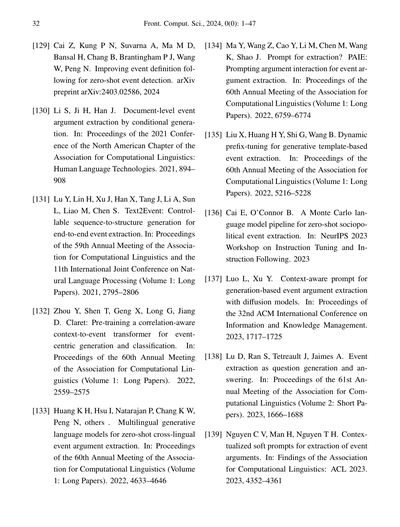 32 Front. Comput. Sci., 2024, 0(0): 1–47

[129] Cai Z, Kung P N, Suvarna A, Ma M D, Bansal H, Chang B, Brantingham P J, Wang W, Peng N. Improving event definition following for zero-shot event detection. arXiv preprint arXiv:2403.02586, 2024

[130] Li S, Ji H, Han J. Document-level event argument extraction by conditional generation. In: Proceedings of the 2021 Conference of the North American Chapter of the Association for Computational Linguistics: Human Language Technologies. 2021, 894–908

[131] Lu Y, Lin H, Xu J, Han X, Tang J, Li A, Sun L, Liao M, Chen S. Text2Event: Controllable sequence-to-structure generation for end-to-end event extraction. In: Proceedings of the 59th Annual Meeting of the Association for Computational Linguistics and the 11th International Joint Conference on Natural Language Processing (Volume 1: Long Papers). 2021, 2795–2806

[132] Zhou Y, Shen T, Geng X, Long G, Jiang D. Claret: Pre-training a correlation-aware context-to-event transformer for event-centric generation and classification. In: Proceedings of the 60th Annual Meeting of the Association for Computational Linguistics (Volume 1: Long Papers). 2022, 2559–2575

[133] Huang K H, Hsu I, Natarajan P, Chang K W, Peng N, others . Multilingual generative language models for zero-shot cross-lingual event argument extraction. In: Proceedings of the 60th Annual Meeting of the Association for Computational Linguistics (Volume 1: Long Papers). 2022, 4633–4646

[134] Ma Y, Wang Z, Cao Y, Li M, Chen M, Wang K, Shao J. Prompt for extraction? PAIE: Prompting argument interaction for event argument extraction. In: Proceedings of the 60th Annual Meeting of the Association for Computational Linguistics (Volume 1: Long Papers). 2022, 6759–6774

[135] Liu X, Huang H Y, Shi G, Wang B. Dynamic prefix-tuning for generative template-based event extraction. In: Proceedings of the 60th Annual Meeting of the Association for Computational Linguistics (Volume 1: Long Papers). 2022, 5216–5228

[136] Cai E, O'Connor B. A Monte Carlo language model pipeline for zero-shot sociopolitical event extraction. In: NeurIPS 2023 Workshop on Instruction Tuning and Instruction Following. 2023

[137] Luo L, Xu Y. Context-aware prompt for generation-based event argument extraction with diffusion models. In: Proceedings of the 32nd ACM International Conference on Information and Knowledge Management. 2023, 1717–1725

[138] Lu D, Ran S, Tetreault J, Jaimes A. Event extraction as question generation and answering. In: Proceedings of the 61st Annual Meeting of the Association for Computational Linguistics (Volume 2: Short Papers). 2023, 1666–1688

[139] Nguyen C V, Man H, Nguyen T H. Contextualized soft prompts for extraction of event arguments. In: Findings of the Association for Computational Linguistics: ACL 2023. 2023, 4352–4361